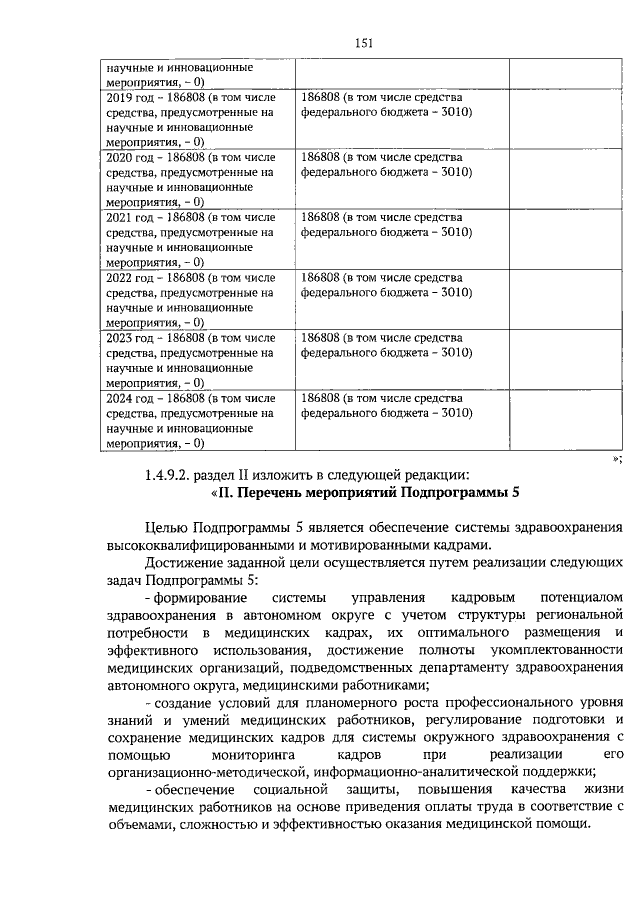 151

| научные и инновационные мероприятия, - 0) | | |
|---|---|---|
| 2019 год - 186808 (в том числе средства, предусмотренные на научные и инновационные мероприятия, - 0) | 186808 (в том числе средства федерального бюджета - 3010) | |
| 2020 год - 186808 (в том числе средства, предусмотренные на научные и инновационные мероприятия, - 0) | 186808 (в том числе средства федерального бюджета - 3010) | |
| 2021 год - 186808 (в том числе средства, предусмотренные на научные и инновационные мероприятия, - 0) | 186808 (в том числе средства федерального бюджета - 3010) | |
| 2022 год - 186808 (в том числе средства, предусмотренные на научные и инновационные мероприятия, - 0) | 186808 (в том числе средства федерального бюджета - 3010) | |
| 2023 год - 186808 (в том числе средства, предусмотренные на научные и инновационные мероприятия, - 0) | 186808 (в том числе средства федерального бюджета - 3010) | |
| 2024 год - 186808 (в том числе средства, предусмотренные на научные и инновационные мероприятия, - 0) | 186808 (в том числе средства федерального бюджета - 3010) | |

»;

1.4.9.2. раздел II изложить в следующей редакции:

«II. Перечень мероприятий Подпрограммы 5

Целью Подпрограммы 5 является обеспечение системы здравоохранения высококвалифицированными и мотивированными кадрами.

Достижение заданной цели осуществляется путем реализации следующих задач Подпрограммы 5:

- формирование системы управления кадровым потенциалом здравоохранения в автономном округе с учетом структуры региональной потребности в медицинских кадрах, их оптимального размещения и эффективного использования, достижение полноты укомплектованности медицинских организаций, подведомственных департаменту здравоохранения автономного округа, медицинскими работниками;

- создание условий для планомерного роста профессионального уровня знаний и умений медицинских работников, регулирование подготовки и сохранение медицинских кадров для системы окружного здравоохранения с помощью мониторинга кадров при реализации его организационно-методической, информационно-аналитической поддержки;

- обеспечение социальной защиты, повышения качества жизни медицинских работников на основе приведения оплаты труда в соответствие с объемами, сложностью и эффективностью оказания медицинской помощи.